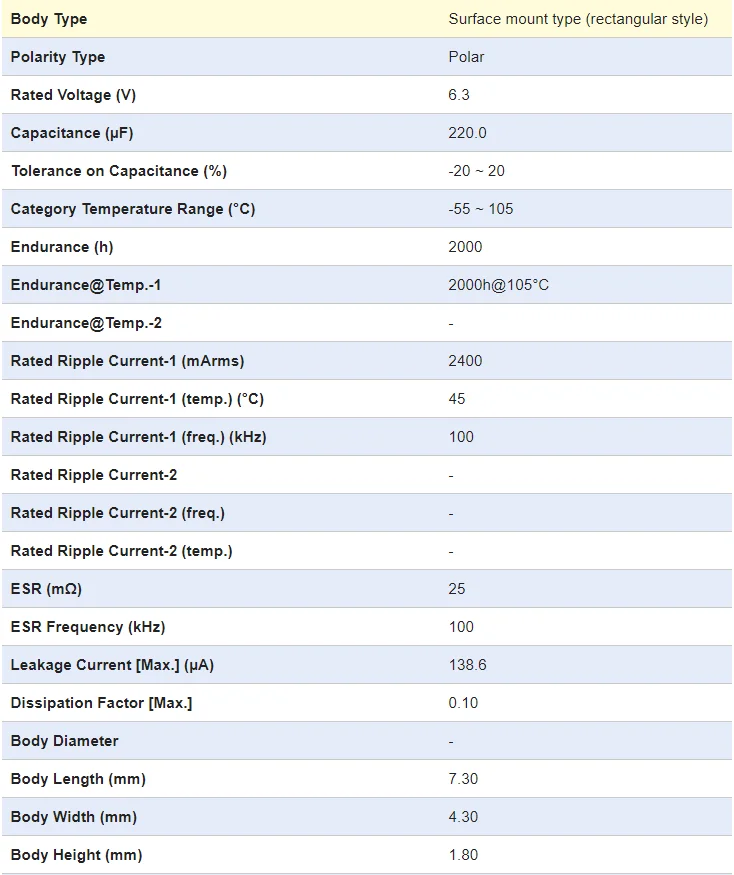 | Body Type | Surface mount type (rectangular style) |
|---|---|
| Polarity Type | Polar |
| Rated Voltage (V) | 6.3 |
| Capacitance (μF) | 220.0 |
| Tolerance on Capacitance (%) | -20 ~ 20 |
| Category Temperature Range (°C) | -55 ~ 105 |
| Endurance (h) | 2000 |
| Endurance@Temp.-1 | 2000h@105°C |
| Endurance@Temp.-2 | - |
| Rated Ripple Current-1 (mArms) | 2400 |
| Rated Ripple Current-1 (temp.) (°C) | 45 |
| Rated Ripple Current-1 (freq.) (kHz) | 100 |
| Rated Ripple Current-2 | - |
| Rated Ripple Current-2 (freq.) | - |
| Rated Ripple Current-2 (temp.) | - |
| ESR (mΩ) | 25 |
| ESR Frequency (kHz) | 100 |
| Leakage Current [Max.] (μA) | 138.6 |
| Dissipation Factor [Max.] | 0.10 |
| Body Diameter | - |
| Body Length (mm) | 7.30 |
| Body Width (mm) | 4.30 |
| Body Height (mm) | 1.80 |